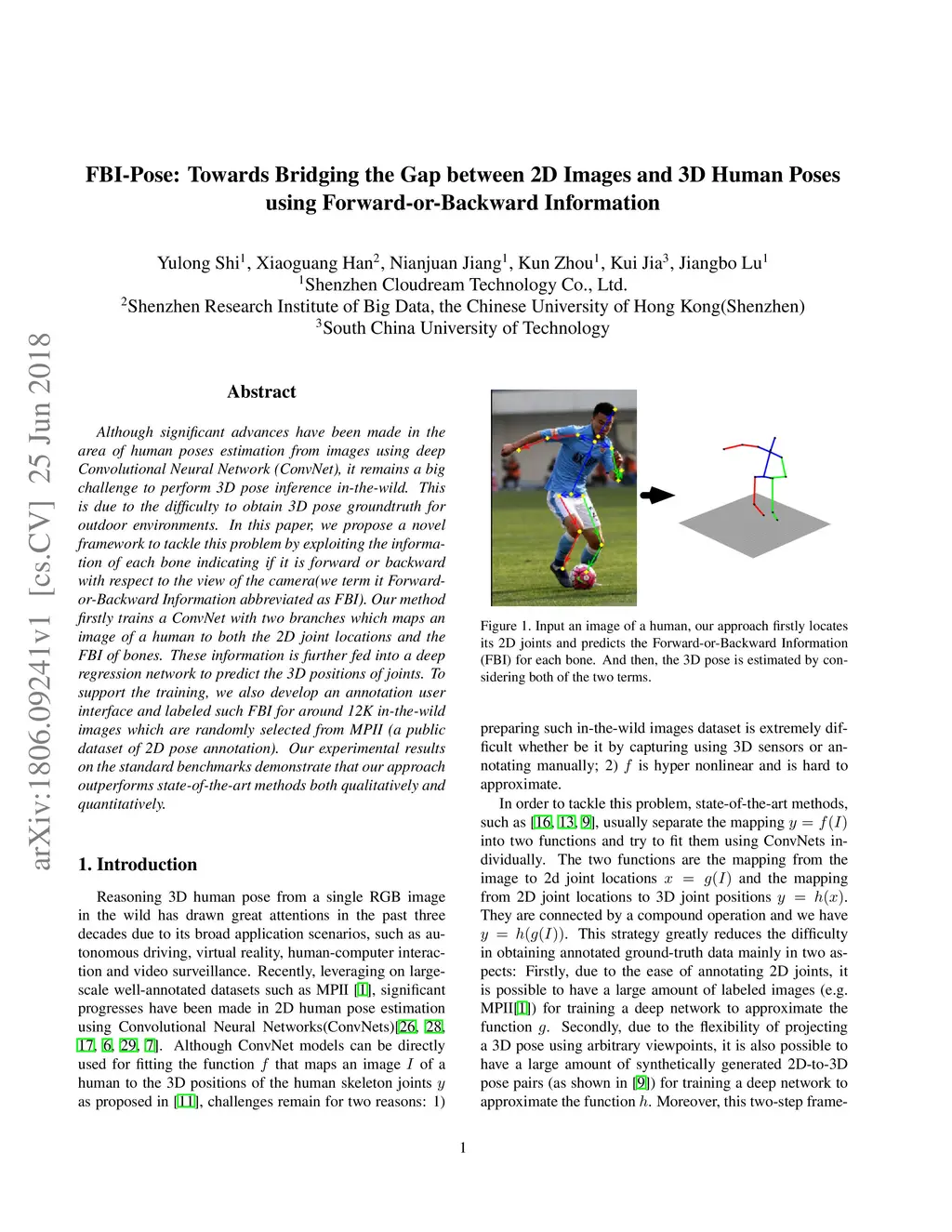 arXiv:1806.09241v1 [cs.CV] 25 Jun 2018

FBI-Pose: Towards Bridging the Gap between 2D Images and 3D Human Poses using Forward-or-Backward Information

Yulong Shi$^1$, Xiaoguang Han$^2$, Nianjuan Jiang$^1$, Kun Zhou$^1$, Kui Jia$^3$, Jiangbo Lu$^1$
$^1$Shenzhen Cloudream Technology Co., Ltd.
$^2$Shenzhen Research Institute of Big Data, the Chinese University of Hong Kong(Shenzhen)
$^3$South China University of Technology

Abstract

Although significant advances have been made in the area of human poses estimation from images using deep Convolutional Neural Network (ConvNet), it remains a big challenge to perform 3D pose inference in-the-wild. This is due to the difficulty to obtain 3D pose groundtruth for outdoor environments. In this paper, we propose a novel framework to tackle this problem by exploiting the information of each bone indicating if it is forward or backward with respect to the view of the camera(we term it Forward-or-Backward Information abbreviated as FBI). Our method firstly trains a ConvNet with two branches which maps an image of a human to both the 2D joint locations and the FBI of bones. These information is further fed into a deep regression network to predict the 3D positions of joints. To support the training, we also develop an annotation user interface and labeled such FBI for around 12K in-the-wild images which are randomly selected from MPII (a public dataset of 2D pose annotation). Our experimental results on the standard benchmarks demonstrate that our approach outperforms state-of-the-art methods both qualitatively and quantitatively.

1. Introduction

Reasoning 3D human pose from a single RGB image in the wild has drawn great attentions in the past three decades due to its broad application scenarios, such as autonomous driving, virtual reality, human-computer interaction and video surveillance. Recently, leveraging on large-scale well-annotated datasets such as MPII [1], significant progresses have been made in 2D human pose estimation using Convolutional Neural Networks(ConvNets)[26, 28, 17, 6, 29, 7]. Although ConvNet models can be directly used for fitting the function $f$ that maps an image $I$ of a human to the 3D positions of the human skeleton joints $y$ as proposed in [11], challenges remain for two reasons: 1)

Figure 1. Input an image of a human, our approach firstly locates its 2D joints and predicts the Forward-or-Backward Information (FBI) for each bone. And then, the 3D pose is estimated by considering both of the two terms.

preparing such in-the-wild images dataset is extremely difficult whether be it by capturing using 3D sensors or annotating manually; 2) $f$ is hyper nonlinear and is hard to approximate.

In order to tackle this problem, state-of-the-art methods, such as [16, 13, 9], usually separate the mapping $y = f(I)$ into two functions and try to fit them using ConvNets individually. The two functions are the mapping from the image to 2d joint locations $x = g(I)$ and the mapping from 2D joint locations to 3D joint positions $y = h(x)$. They are connected by a compound operation and we have $y = h(g(I))$. This strategy greatly reduces the difficulty in obtaining annotated ground-truth data mainly in two aspects: Firstly, due to the ease of annotating 2D joints, it is possible to have a large amount of labeled images (e.g. MPII[1]) for training a deep network to approximate the function $g$. Secondly, due to the flexibility of projecting a 3D pose using arbitrary viewpoints, it is also possible to have a large amount of synthetically generated 2D-to-3D pose pairs (as shown in [9]) for training a deep network to approximate the function $h$. Moreover, this two-step frame-

1